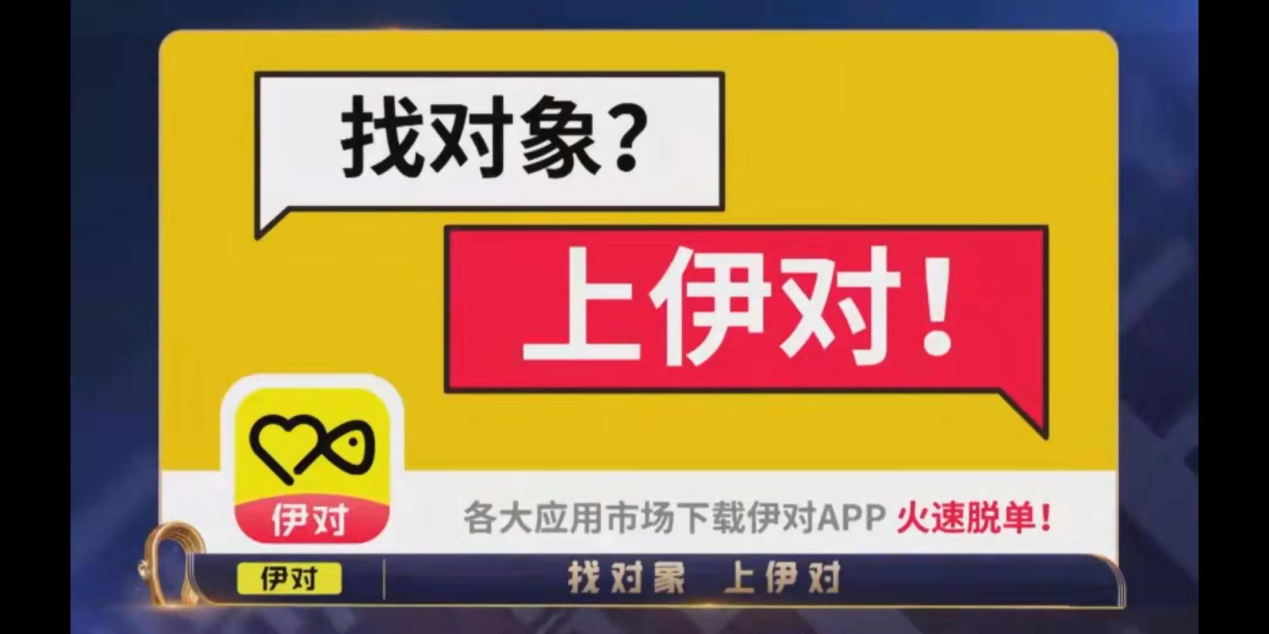 找对象？

上伊对！

伊对

各大应用市场下载伊对APP 火速脱单！

伊对

找对象 上伊对